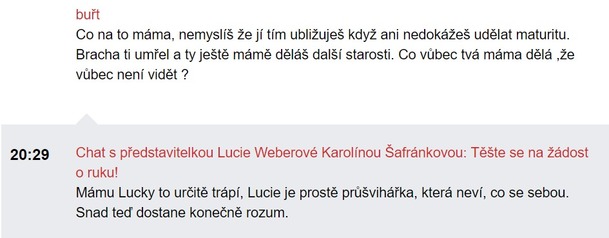 buřt
Co na to máma, nemyslíš že jí tím ubližuješ když ani nedokážeš udělat maturitu. Bracha ti umřel a ty ještě mámě děláš další starosti. Co vůbec tvá máma dělá ,že vůbec není vidět ?

20:29

Chat s představitelkou Lucie Weberové Karolínou Šafránkovou: Těšte se na žádost o ruku!
Mámu Lucky to určitě trápí, Lucie je prostě průšvihářka, která neví, co se sebou. Snad teď dostane konečně rozum.